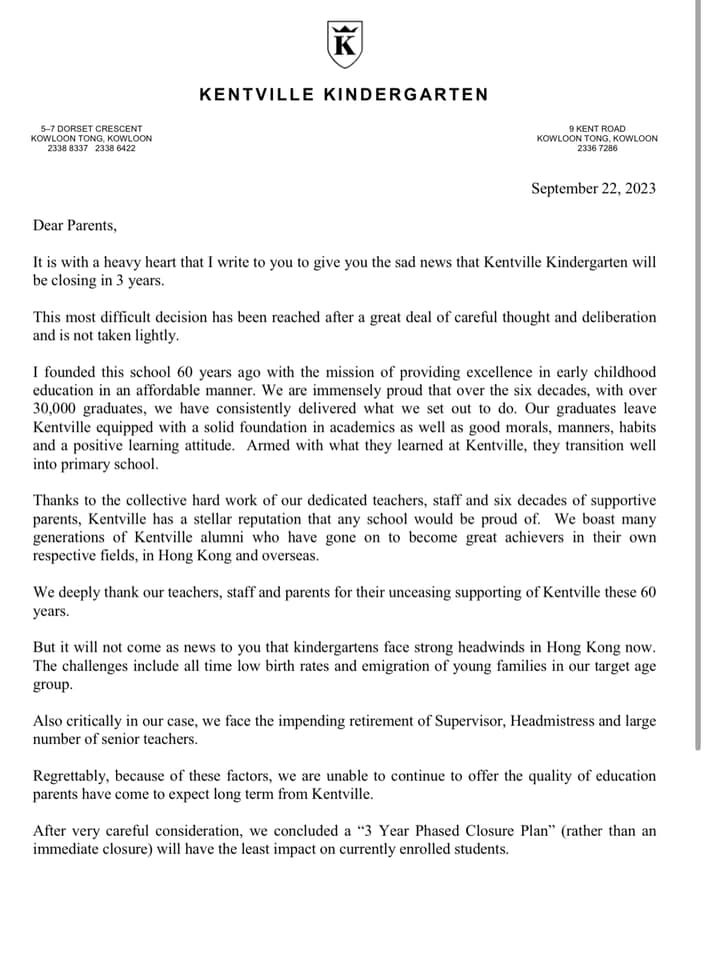 K

KENTVILLE KINDERGARTEN

5–7 DORSET CRESCENT
KOWLOON TONG, KOWLOON
2338 8337 2338 6422

9 KENT ROAD
KOWLOON TONG, KOWLOON
2336 7286

September 22, 2023

Dear Parents,

It is with a heavy heart that I write to you to give you the sad news that Kentville Kindergarten will be closing in 3 years.

This most difficult decision has been reached after a great deal of careful thought and deliberation and is not taken lightly.

I founded this school 60 years ago with the mission of providing excellence in early childhood education in an affordable manner. We are immensely proud that over the six decades, with over 30,000 graduates, we have consistently delivered what we set out to do. Our graduates leave Kentville equipped with a solid foundation in academics as well as good morals, manners, habits and a positive learning attitude. Armed with what they learned at Kentville, they transition well into primary school.

Thanks to the collective hard work of our dedicated teachers, staff and six decades of supportive parents, Kentville has a stellar reputation that any school would be proud of. We boast many generations of Kentville alumni who have gone on to become great achievers in their own respective fields, in Hong Kong and overseas.

We deeply thank our teachers, staff and parents for their unceasing supporting of Kentville these 60 years.

But it will not come as news to you that kindergartens face strong headwinds in Hong Kong now. The challenges include all time low birth rates and emigration of young families in our target age group.

Also critically in our case, we face the impending retirement of Supervisor, Headmistress and large number of senior teachers.

Regrettably, because of these factors, we are unable to continue to offer the quality of education parents have come to expect long term from Kentville.

After very careful consideration, we concluded a “3 Year Phased Closure Plan” (rather than an immediate closure) will have the least impact on currently enrolled students.